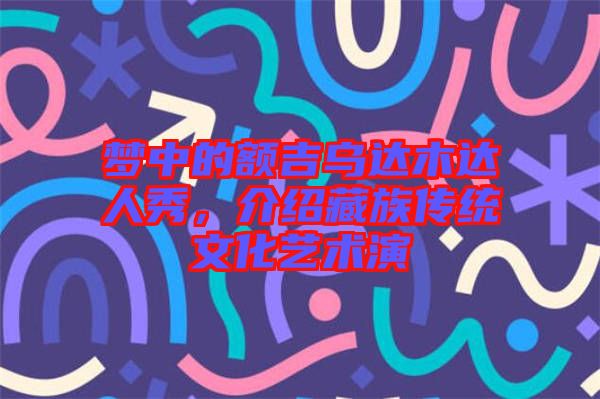 梦中的额吉乌达木达人秀，介绍藏族传统文化艺术演